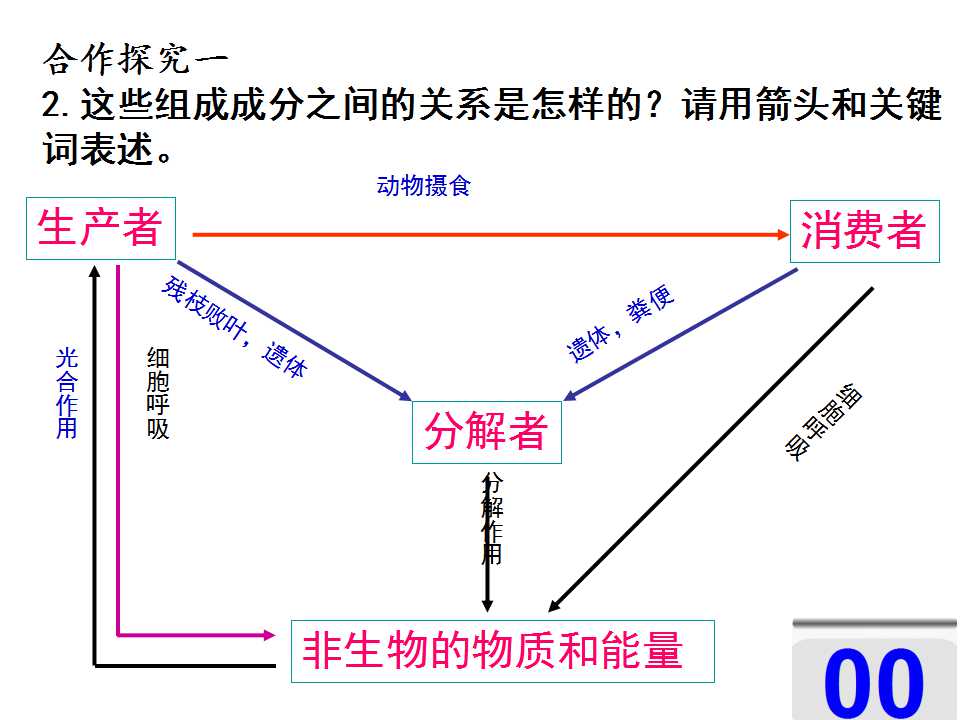 合作探究一

2.这些组成成分之间的关系是怎样的？请用箭头和关键词表述。

动物摄食

生产者

消费者

残枝败叶，遗体

遗体，粪便

光合作用

细胞呼吸

分解者

细胞呼吸

分解作用

非生物的物质和能量

00